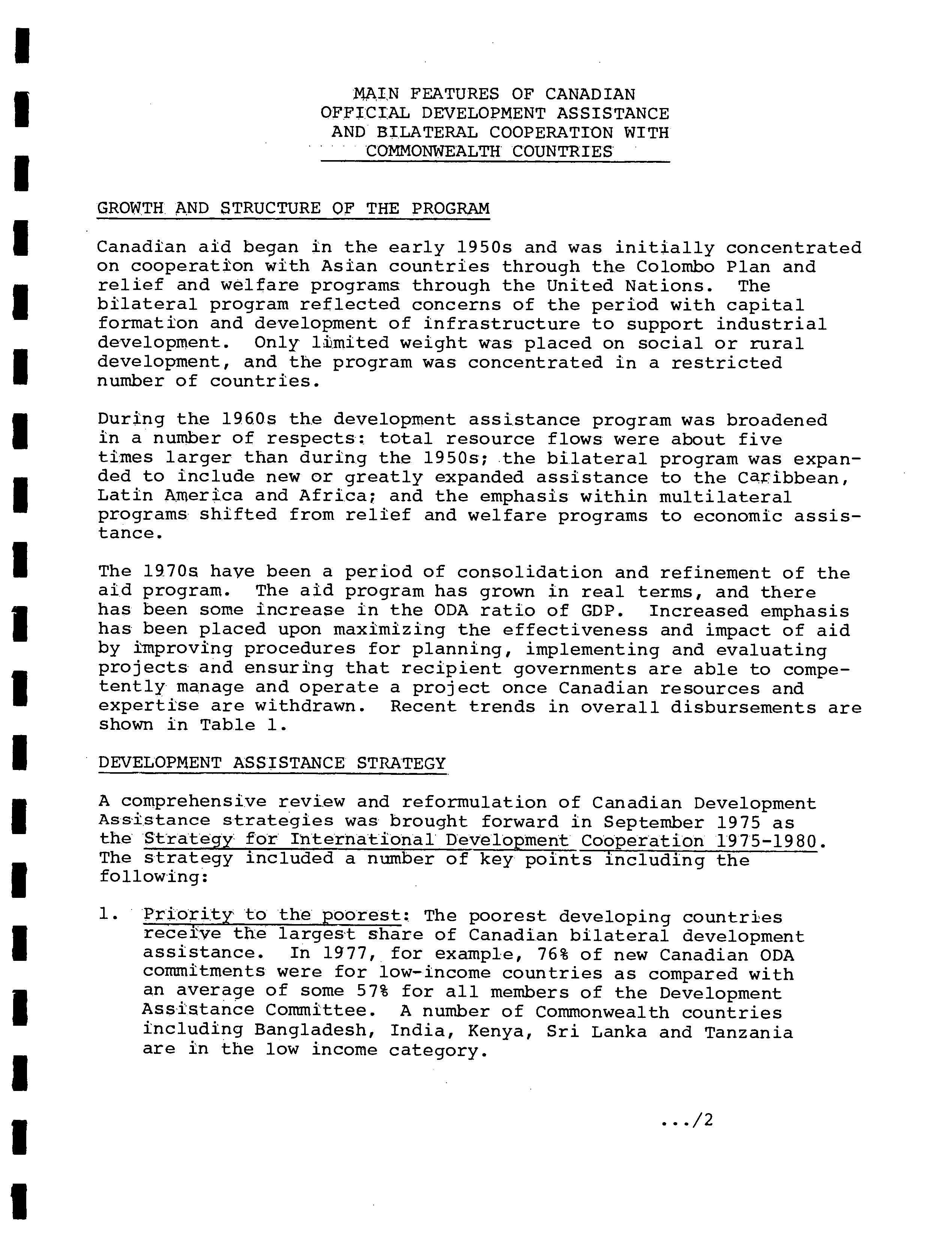 MAIN FEATURES OF CANADIAN
OFFICIAL DEVELOPMENT ASSISTANCE
AND BILATERAL COOPERATION WITH
COMMONWEALTH COUNTRIES

GROWTH AND STRUCTURE OF THE PROGRAM

Canadian aid began in the early 1950s and was initially concentrated on cooperation with Asian countries through the Colombo Plan and relief and welfare programs through the United Nations. The bilateral program reflected concerns of the period with capital formation and development of infrastructure to support industrial development. Only limited weight was placed on social or rural development, and the program was concentrated in a restricted number of countries.

During the 1960s the development assistance program was broadened in a number of respects: total resource flows were about five times larger than during the 1950s; the bilateral program was expanded to include new or greatly expanded assistance to the Caribbean, Latin America and Africa; and the emphasis within multilateral programs shifted from relief and welfare programs to economic assistance.

The 1970s have been a period of consolidation and refinement of the aid program. The aid program has grown in real terms, and there has been some increase in the ODA ratio of GDP. Increased emphasis has been placed upon maximizing the effectiveness and impact of aid by improving procedures for planning, implementing and evaluating projects and ensuring that recipient governments are able to competently manage and operate a project once Canadian resources and expertise are withdrawn. Recent trends in overall disbursements are shown in Table 1.

DEVELOPMENT ASSISTANCE STRATEGY

A comprehensive review and reformulation of Canadian Development Assistance strategies was brought forward in September 1975 as the Strategy for International Development Cooperation 1975-1980. The strategy included a number of key points including the following:

1. Priority to the poorest: The poorest developing countries receive the largest share of Canadian bilateral development assistance. In 1977, for example, 76% of new Canadian ODA commitments were for low-income countries as compared with an average of some 57% for all members of the Development Assistance Committee. A number of Commonwealth countries including Bangladesh, India, Kenya, Sri Lanka and Tanzania are in the low income category.

.../2